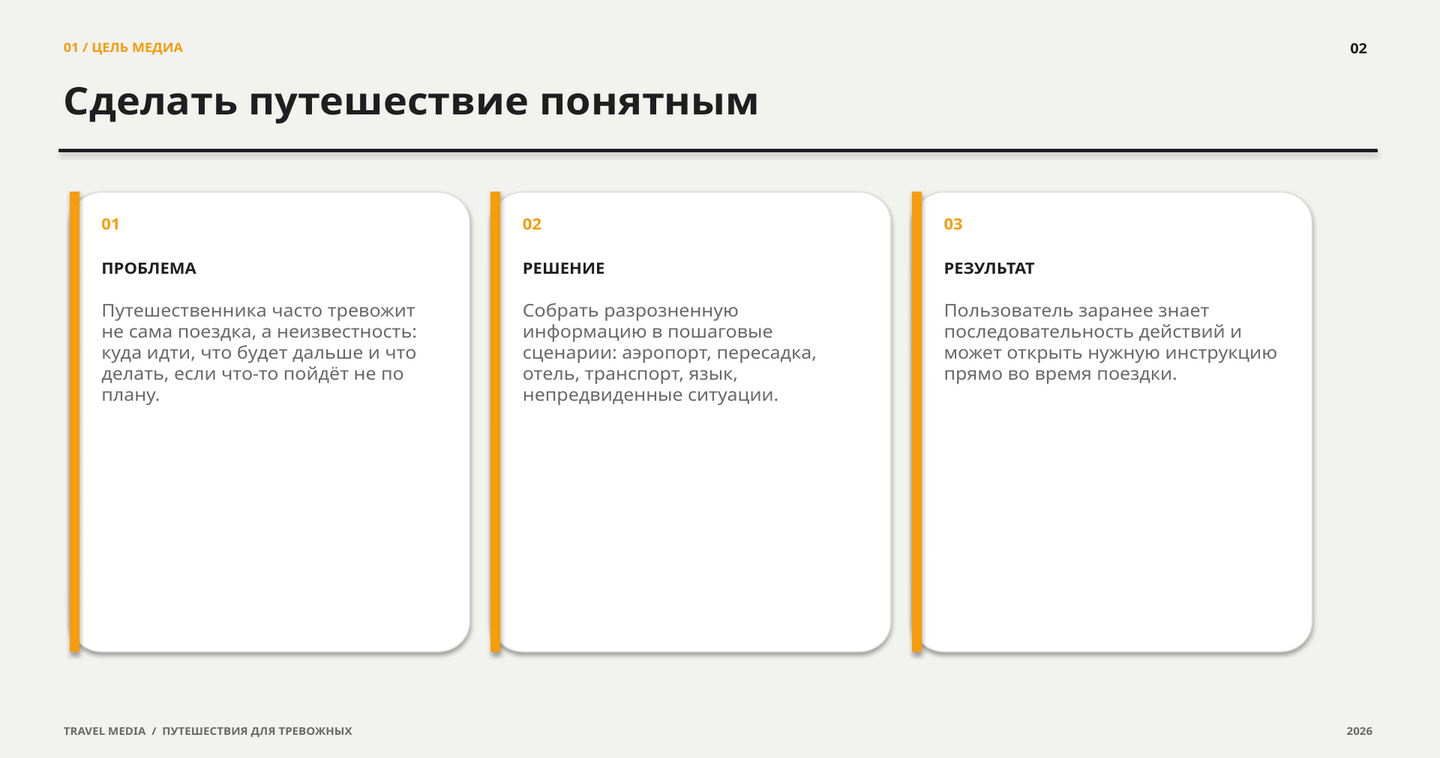 01 / ЦЕЛЬ МЕДИА

02

Сделать путешествие понятным

01

ПРОБЛЕМА

Путешественника часто тревожит не сама поездка, а неизвестность: куда идти, что будет дальше и что делать, если что-то пойдёт не по плану.

02

РЕШЕНИЕ

Собрать разрозненную информацию в пошаговые сценарии: аэропорт, пересадка, отель, транспорт, язык, непредвиденные ситуации.

03

РЕЗУЛЬТАТ

Пользователь заранее знает последовательность действий и может открыть нужную инструкцию прямо во время поездки.

TRAVEL MEDIA / ПУТЕШЕСТВИЯ ДЛЯ ТРЕВОЖНЫХ

2026